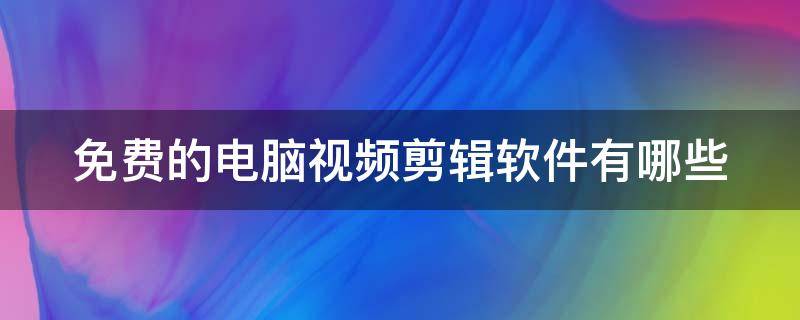 免费的电脑视频剪辑软件有哪些